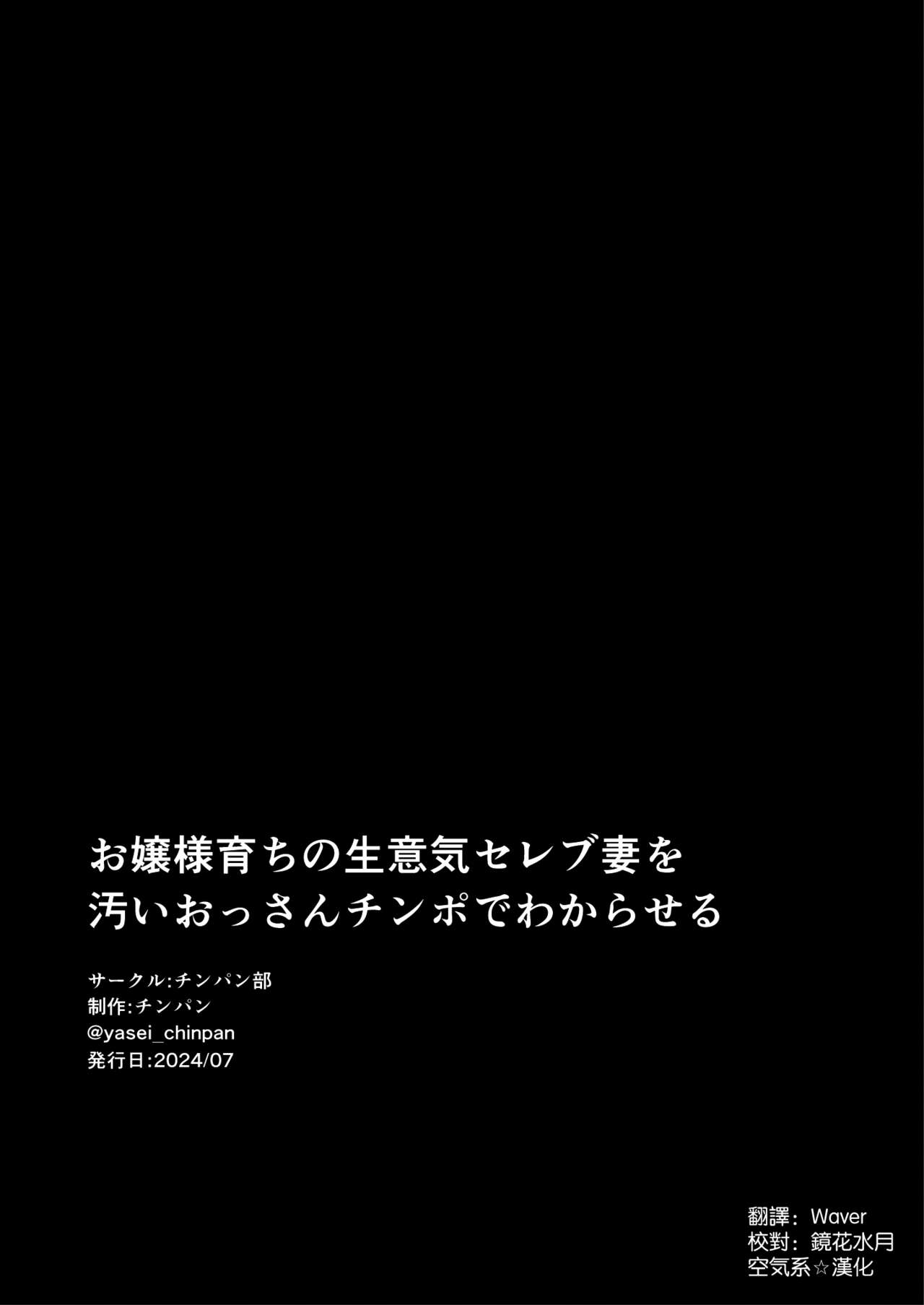 お嬢様育ちの生意気セレブ妻を
汚いおっさんチンポでわからせる

サークル:チンパン部
制作:チンパン
@yasei_chinpan
発行日:2024/07

翻譯：Waver
校對：鏡花水月
空気系☆漢化